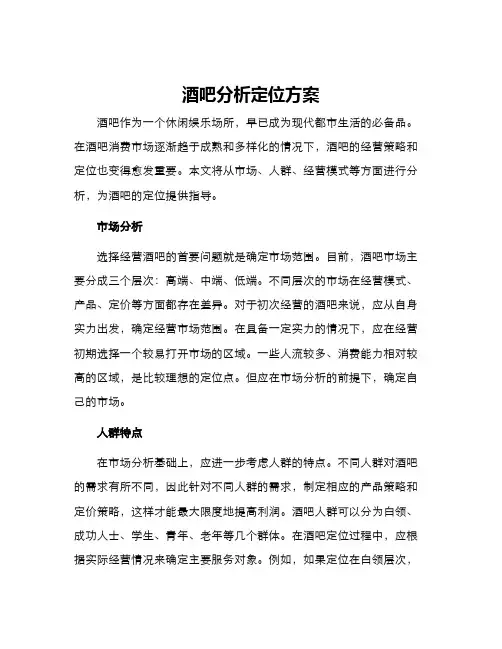 酒吧分析定位方案

酒吧作为一个休闲娱乐场所，早已成为现代都市生活的必备品。在酒吧消费市场逐渐趋于成熟和多样化的情况下，酒吧的经营策略和定位也变得愈发重要。本文将从市场、人群、经营模式等方面进行分析，为酒吧的定位提供指导。

市场分析

选择经营酒吧的首要问题就是确定市场范围。目前，酒吧市场主要分成三个层次：高端、中端、低端。不同层次的市场在经营模式、产品、定价等方面都存在差异。对于初次经营的酒吧来说，应从自身实力出发，确定经营市场范围。在具备一定实力的情况下，应在经营初期选择一个较易打开市场的区域。一些人流较多、消费能力相对较高的区域，是比较理想的定位点。但应在市场分析的前提下，确定自己的市场。

人群特点

在市场分析基础上，应进一步考虑人群的特点。不同人群对酒吧的需求有所不同，因此针对不同人群的需求，制定相应的产品策略和定价策略，这样才能最大限度地提高利润。酒吧人群可以分为白领、成功人士、学生、青年、老年等几个群体。在酒吧定位过程中，应根据实际经营情况来确定主要服务对象。例如，如果定位在白领层次，